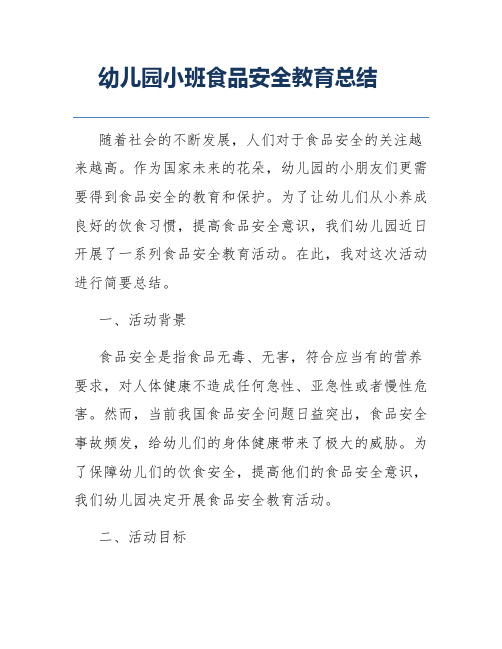 幼儿园小班食品安全教育总结

随着社会的不断发展，人们对于食品安全的关注越来越高。作为国家未来的花朵，幼儿园的小朋友们更需要得到食品安全的教育和保护。为了让幼儿们从小养成良好的饮食习惯，提高食品安全意识，我们幼儿园近日开展了一系列食品安全教育活动。在此，我对这次活动进行简要总结。

一、活动背景

食品安全是指食品无毒、无害，符合应当有的营养要求，对人体健康不造成任何急性、亚急性或者慢性危害。然而，当前我国食品安全问题日益突出，食品安全事故频发，给幼儿们的身体健康带来了极大的威胁。为了保障幼儿们的饮食安全，提高他们的食品安全意识，我们幼儿园决定开展食品安全教育活动。

二、活动目标